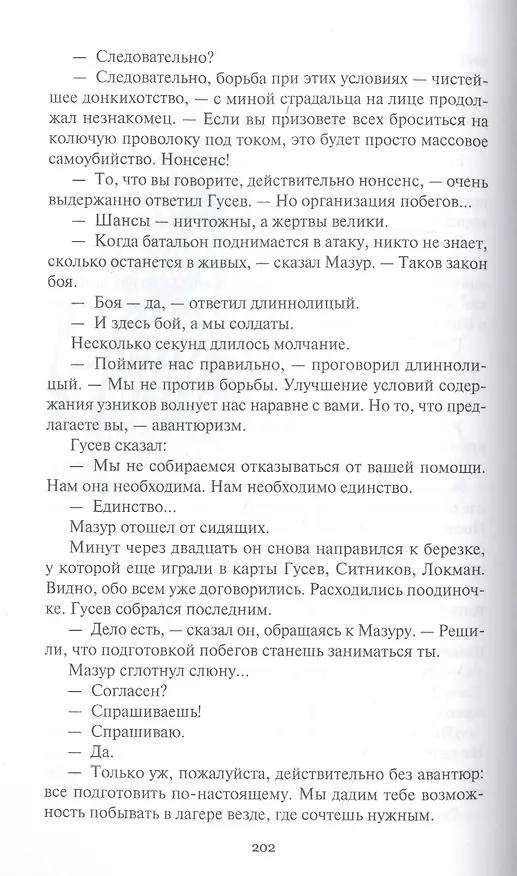 — Следовательно?

— Следовательно, борьба при этих условиях — чистейшее донкихотство, — с миной страдальца на лице продолжал незнакомец. — Если вы призовете всех броситься на колючую проволоку под током, это будет просто массовое самоубийство. Нонсенс!

— То, что вы говорите, действительно нонсенс, — очень выдержанно ответил Гусев. — Но организация побегов...

— Шансы — ничтожны, а жертвы велики.

— Когда батальон поднимается в атаку, никто не знает, сколько останется в живых, — сказал Мазур. — Таков закон боя.

— Боя — да, — ответил длиннолицый.

— И здесь бой, а мы солдаты.

Несколько секунд длилось молчание.

— Поймите нас правильно, — проговорил длиннолицый. — Мы не против борьбы. Улучшение условий содержания узников волнует нас наравне с вами. Но то, что предлагаете вы, — авантюризм.

Гусев сказал:

— Мы не собираемся отказываться от вашей помощи. Нам она необходима. Нам необходимо единство.

— Единство...

Мазур отошел от сидящих.

Минут через двадцать он снова направился к березке, у которой еще играли в карты Гусев, Ситников, Локман. Видно, обо всем уже договорились. Расходились поодиночке. Гусев собрался последним.

— Дело есть, — сказал он, обращаясь к Мазуру. — Решили, что подготовкой побегов станешь заниматься ты.

Мазур сглотнул слюну...

— Согласен?

— Спрашиваешь!

— Спрашиваю.

— Да.

— Только уж, пожалуйста, действительно без авантюр: все подготовить по-настоящему. Мы дадим тебе возможность побывать в лагере везде, где сочтешь нужным.

202